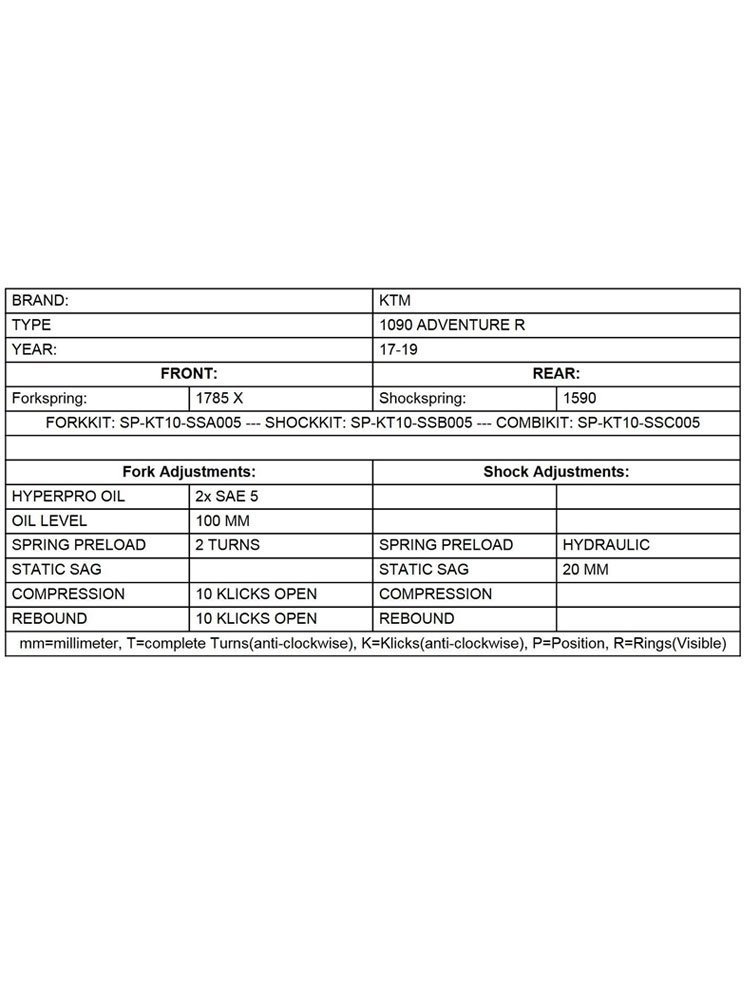 | BRAND: | | KTM | |
|---|---|---|---|
| TYPE | | 1090 ADVENTURE R | |
| YEAR: | | 17-19 | |
| **FRONT:** | | **REAR:** | |
| Forkspring: | 1785 X | Shockspring: | 1590 |
| FORKKIT: SP-KT10-SSA005 --- SHOCKKIT: SP-KT10-SSB005 --- COMBIKIT: SP-KT10-SSC005 | | | |
| | | | |
| **Fork Adjustments:** | | **Shock Adjustments:** | |
| HYPERPRO OIL | 2x SAE 5 | | |
| OIL LEVEL | 100 MM | | |
| SPRING PRELOAD | 2 TURNS | SPRING PRELOAD | HYDRAULIC |
| STATIC SAG | | STATIC SAG | 20 MM |
| COMPRESSION | 10 KLICKS OPEN | COMPRESSION | |
| REBOUND | 10 KLICKS OPEN | REBOUND | |
| mm=millimeter, T=complete Turns(anti-clockwise), K=Klicks(anti-clockwise), P=Position, R=Rings(Visible) | | | |